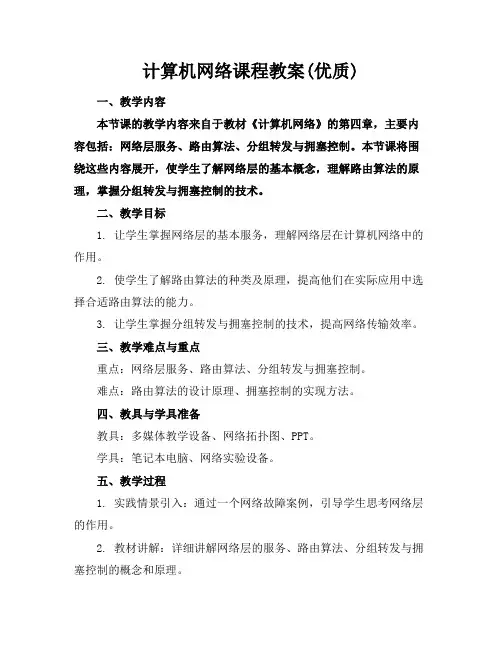 计算机网络课程教案(优质)

一、教学内容

本节课的教学内容来自于教材《计算机网络》的第四章，主要内容包括：网络层服务、路由算法、分组转发与拥塞控制。本节课将围绕这些内容展开，使学生了解网络层的基本概念，理解路由算法的原理，掌握分组转发与拥塞控制的技术。

二、教学目标

1. 让学生掌握网络层的基本服务，理解网络层在计算机网络中的作用。

2. 使学生了解路由算法的种类及原理，提高他们在实际应用中选择合适路由算法的能力。

3. 让学生掌握分组转发与拥塞控制的技术，提高网络传输效率。

三、教学难点与重点

重点：网络层服务、路由算法、分组转发与拥塞控制。

难点：路由算法的设计原理、拥塞控制的实现方法。

四、教具与学具准备

教具：多媒体教学设备、网络拓扑图、PPT。

学具：笔记本电脑、网络实验设备。

五、教学过程

1. 实践情景引入：通过一个网络故障案例，引导学生思考网络层的作用。

2. 教材讲解：详细讲解网络层的服务、路由算法、分组转发与拥塞控制的概念和原理。